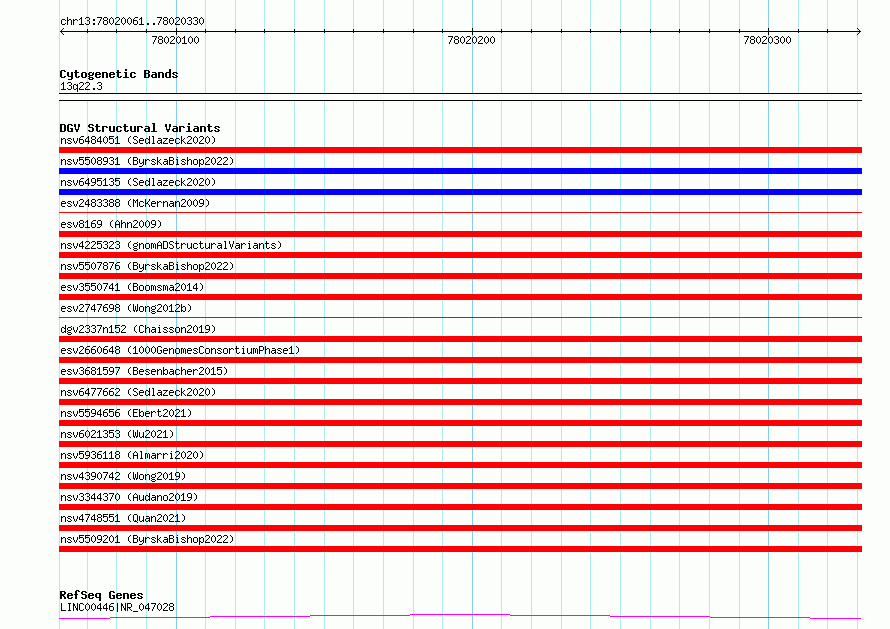 chr13:78020061..78020330

78020100

78020200

78020300

Cytogenetic Bands
13q22.3

DGV Structural Variants
nsv6484051 (Sedlazeck2020)
nsv5508931 (ByrskaBishop2022)
nsv6495135 (Sedlazeck2020)
esv2483388 (McKernan2009)
esv8169 (Ahn2009)
nsv4225323 (gnomADStructuralVariants)
nsv5507876 (ByrskaBishop2022)
esv3550741 (Boomsma2014)
esv2747698 (Wong2012b)
dgv2337n152 (Chaisson2019)
esv2660648 (1000GenomesConsortiumPhase1)
esv3681597 (Besenbacher2015)
nsv6477662 (Sedlazeck2020)
nsv5594656 (Ebert2021)
nsv6021353 (Wu2021)
nsv5936118 (Almarri2020)
nsv4390742 (Wong2019)
nsv3344370 (Audano2019)
nsv4748551 (Quan2021)
nsv5509201 (ByrskaBishop2022)

RefSeq Genes
LINC00446|NR_047028